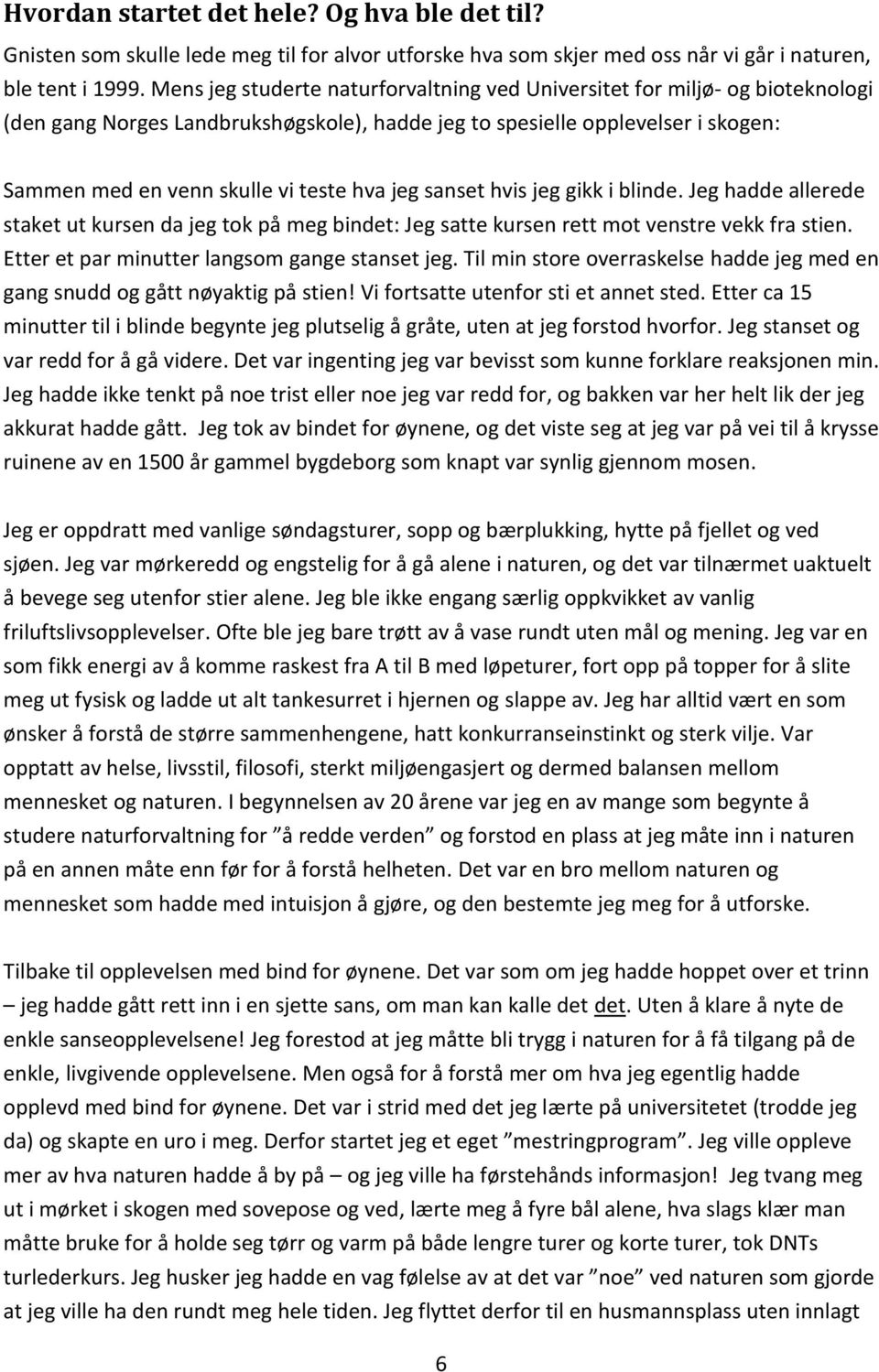 Hvordan startet det hele? Og hva ble det til?

Gnisten som skulle lede meg til for alvor utforske hva som skjer med oss når vi går i naturen, ble tent i 1999. Mens jeg studerte naturforvaltning ved Universitet for miljø- og bioteknologi (den gang Norges Landbrukshøgskole), hadde jeg to spesielle opplevelser i skogen:

Sammen med en venn skulle vi teste hva jeg sanset hvis jeg gikk i blinde. Jeg hadde allerede staket ut kursen da jeg tok på meg bindet: Jeg satte kursen rett mot venstre vekk fra stien. Etter et par minutter langsom gange stanset jeg. Til min store overraskelse hadde jeg med en gang snudd og gått nøyaktig på stien! Vi fortsatte utenfor sti et annet sted. Etter ca 15 minutter til i blinde begynte jeg plutselig å gråte, uten at jeg forstod hvorfor. Jeg stanset og var redd for å gå videre. Det var ingenting jeg var bevisst som kunne forklare reaksjonen min. Jeg hadde ikke tenkt på noe trist eller noe jeg var redd for, og bakken var her helt lik der jeg akkurat hadde gått. Jeg tok av bindet for øynene, og det viste seg at jeg var på vei til å krysse ruinene av en 1500 år gammel bygdeborg som knapt var synlig gjennom mosen.

Jeg er oppdratt med vanlige søndagsturer, sopp og bærplukking, hytte på fjellet og ved sjøen. Jeg var mørkeredd og engstelig for å gå alene i naturen, og det var tilnærmet uaktuelt å bevege seg utenfor stier alene. Jeg ble ikke engang særlig oppkvikket av vanlig friluftslivsopplevelser. Ofte ble jeg bare trøtt av å vase rundt uten mål og mening. Jeg var en som fikk energi av å komme raskest fra A til B med løpeturer, fort opp på topper for å slite meg ut fysisk og ladde ut alt tankesurret i hjernen og slappe av. Jeg har alltid vært en som ønsker å forstå de større sammenhengene, hatt konkurranseinstinkt og sterk vilje. Var opptatt av helse, livsstil, filosofi, sterkt miljøengasjert og dermed balansen mellom mennesket og naturen. I begynnelsen av 20 årene var jeg en av mange som begynte å studere naturforvaltning for ”å redde verden” og forstod en plass at jeg måte inn i naturen på en annen måte enn før for å forstå helheten. Det var en bro mellom naturen og mennesket som hadde med intuisjon å gjøre, og den bestemte jeg meg for å utforske.

Tilbake til opplevelsen med bind for øynene. Det var som om jeg hadde hoppet over et trinn – jeg hadde gått rett inn i en sjette sans, om man kan kalle det det. Uten å klare å nyte de enkle sanseopplevelsene! Jeg forestod at jeg måtte bli trygg i naturen for å få tilgang på de enkle, livgivende opplevelsene. Men også for å forstå mer om hva jeg egentlig hadde opplevd med bind for øynene. Det var i strid med det jeg lærte på universitetet (trodde jeg da) og skapte en uro i meg. Derfor startet jeg et eget ”mestringprogram”. Jeg ville oppleve mer av hva naturen hadde å by på – og jeg ville ha førstehånds informasjon! Jeg tvang meg ut i mørket i skogen med sovepose og ved, lærte meg å fyre bål alene, hva slags klær man måtte bruke for å holde seg tørr og varm på både lengre turer og korte turer, tok DNTs turlederkurs. Jeg husker jeg hadde en vag følelse av at det var ”noe” ved naturen som gjorde at jeg ville ha den rundt meg hele tiden. Jeg flyttet derfor til en husmannsplass uten innlagt

6